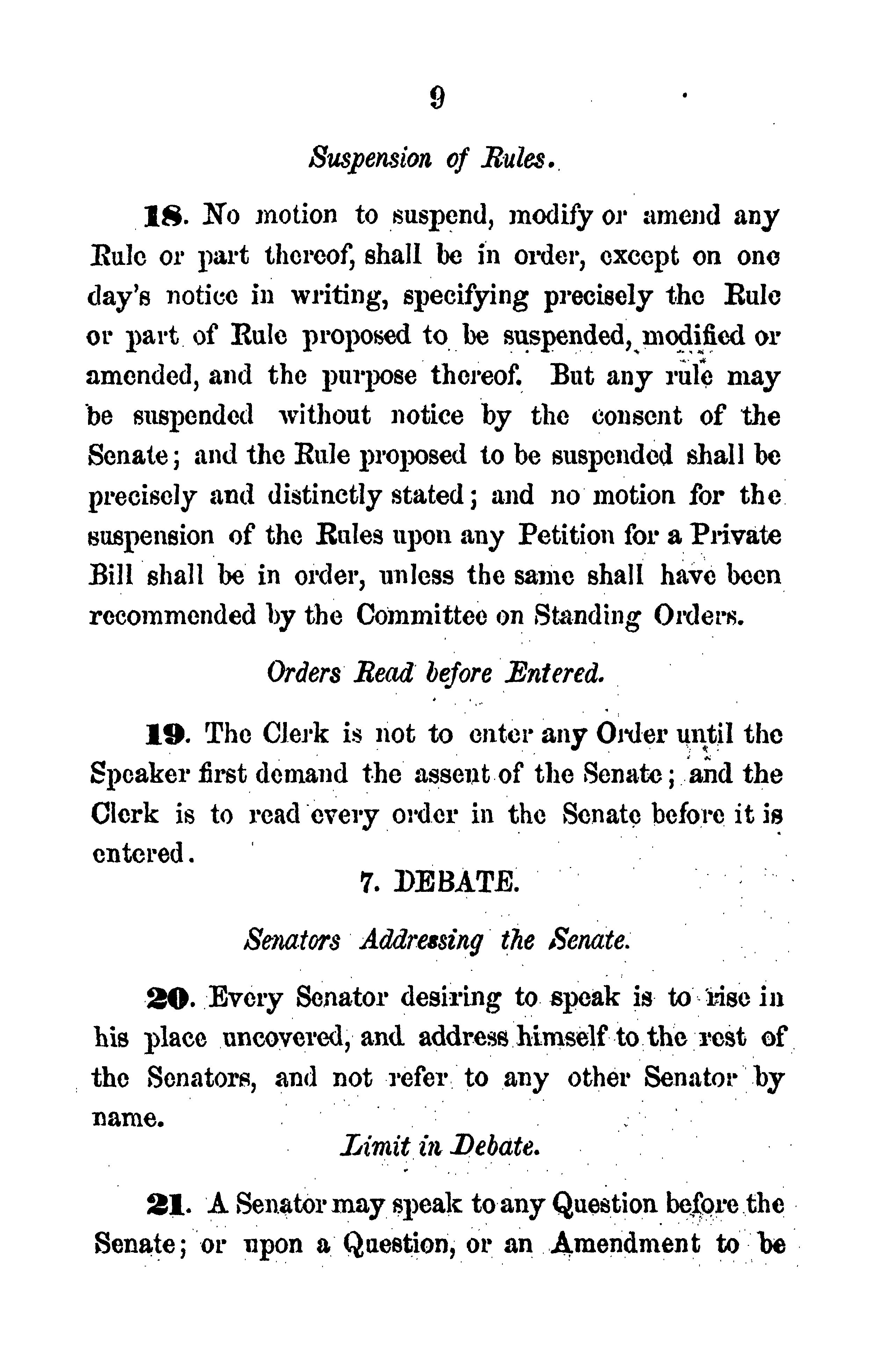 9

Suspension of Rules.

18. No motion to suspend, modify or amend any Rule or part thereof, shall be in order, except on one day's notice in writing, specifying precisely the Rule or part of Rule proposed to be suspended, modified or amended, and the purpose thereof. But any rule may be suspended without notice by the consent of the Senate; and the Rule proposed to be suspended shall be precisely and distinctly stated; and no motion for the suspension of the Rules upon any Petition for a Private Bill shall be in order, unless the same shall have been recommended by the Committee on Standing Orders.

Orders Read before Entered.

19. The Clerk is not to enter any Order until the Speaker first demand the assent of the Senate; and the Clerk is to read every order in the Senate before it is entered.

7. DEBATE.

Senators Addressing the Senate.

20. Every Senator desiring to speak is to rise in his place uncovered, and address himself to the rest of the Senators, and not refer to any other Senator by name.

Limit in Debate.

21. A Senator may speak to any Question before the Senate; or upon a Question, or an Amendment to be